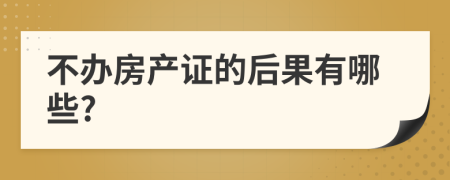 不办房产证的后果有哪些?